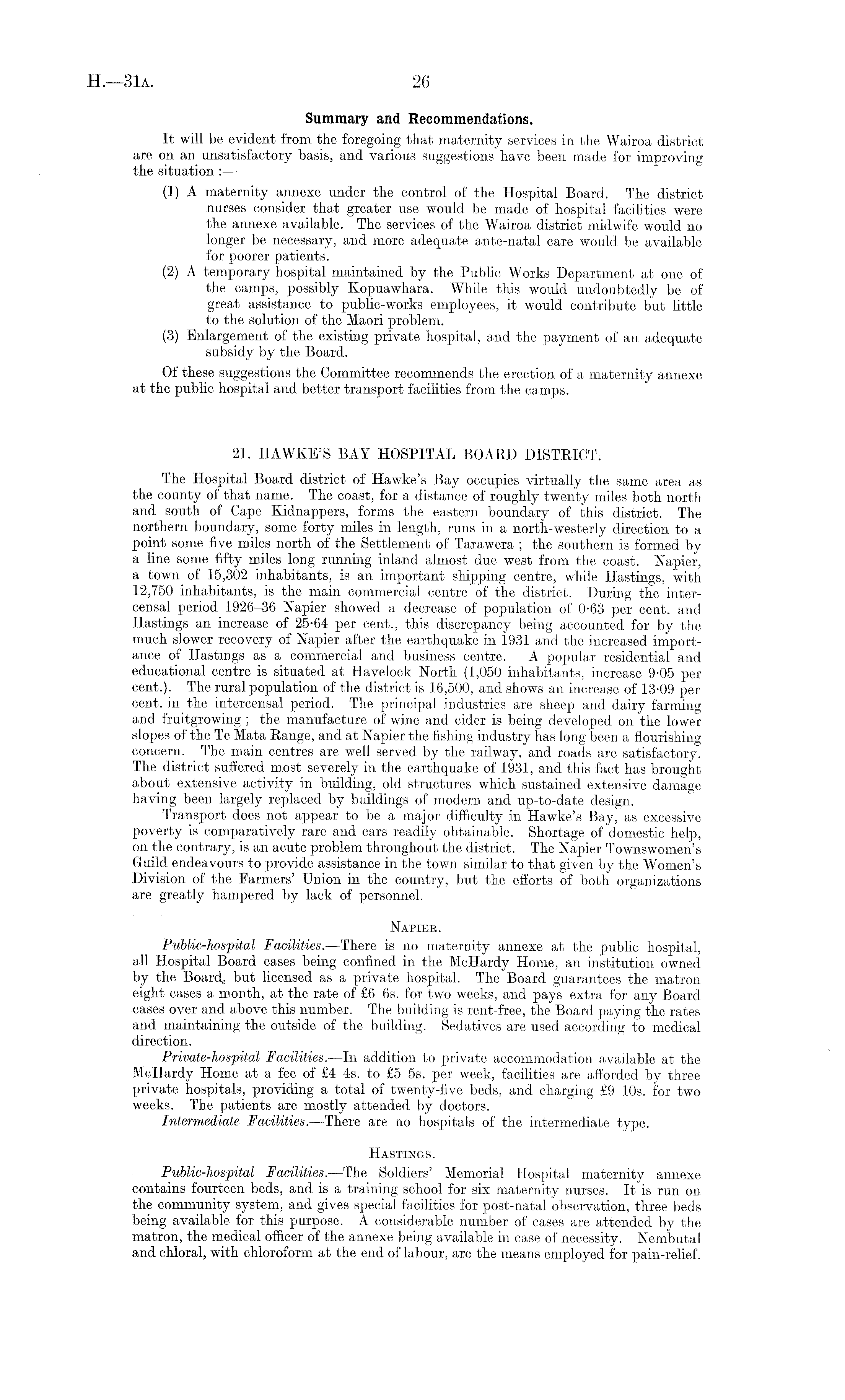 H.—31A. 26

Summary and Recommendations.

It will be evident from the foregoing that maternity services in the Wairoa district are on an unsatisfactory basis, and various suggestions have been made for improving the situation :—

(1) A maternity annexe under the control of the Hospital Board. The district nurses consider that greater use would be made of hospital facilities were the annexe available. The services of the Wairoa district midwife would no longer be necessary, and more adequate ante-natal care would be available for poorer patients.

(2) A temporary hospital maintained by the Public Works Department at one of the camps, possibly Kopuawhara. While this would undoubtedly be of great assistance to public-works employees, it would contribute but little to the solution of the Maori problem.

(3) Enlargement of the existing private hospital, and the payment of an adequate subsidy by the Board.

Of these suggestions the Committee recommends the erection of a maternity annexe at the public hospital and better transport facilities from the camps.

21. HAWKE'S BAY HOSPITAL BOARD DISTRICT.

The Hospital Board district of Hawke's Bay occupies virtually the same area as the county of that name. The coast, for a distance of roughly twenty miles both north and south of Cape Kidnappers, forms the eastern boundary of this district. The northern boundary, some forty miles in length, runs in a north-westerly direction to a point some five miles north of the Settlement of Tarawera ; the southern is formed by a line some fifty miles long running inland almost due west from the coast. Napier, a town of 15,302 inhabitants, is an important shipping centre, while Hastings, with 12,750 inhabitants, is the main commercial centre of the district. During the intercensal period 1926–36 Napier showed a decrease of population of 0·63 per cent. and Hastings an increase of 25·64 per cent., this discrepancy being accounted for by the much slower recovery of Napier after the earthquake in 1931 and the increased importance of Hastings as a commercial and business centre. A popular residential and educational centre is situated at Havelock North (1,050 inhabitants, increase 9·05 per cent.). The rural population of the district is 16,500, and shows an increase of 13·09 per cent. in the intercensal period. The principal industries are sheep and dairy farming and fruitgrowing ; the manufacture of wine and cider is being developed on the lower slopes of the Te Mata Range, and at Napier the fishing industry has long been a flourishing concern. The main centres are well served by the railway, and roads are satisfactory. The district suffered most severely in the earthquake of 1931, and this fact has brought about extensive activity in building, old structures which sustained extensive damage having been largely replaced by buildings of modern and up-to-date design.

Transport does not appear to be a major difficulty in Hawke's Bay, as excessive poverty is comparatively rare and cars readily obtainable. Shortage of domestic help, on the contrary, is an acute problem throughout the district. The Napier Townswomen's Guild endeavours to provide assistance in the town similar to that given by the Women's Division of the Farmers' Union in the country, but the efforts of both organizations are greatly hampered by lack of personnel.

NAPIER.

Public-hospital Facilities.—There is no maternity annexe at the public hospital, all Hospital Board cases being confined in the McHardy Home, an institution owned by the Board, but licensed as a private hospital. The Board guarantees the matron eight cases a month, at the rate of £6 6s. for two weeks, and pays extra for any Board cases over and above this number. The building is rent-free, the Board paying the rates and maintaining the outside of the building. Sedatives are used according to medical direction.

Private-hospital Facilities.—In addition to private accommodation available at the McHardy Home at a fee of £4 4s. to £5 5s. per week, facilities are afforded by three private hospitals, providing a total of twenty-five beds, and charging £9 10s. for two weeks. The patients are mostly attended by doctors.

Intermediate Facilities.—There are no hospitals of the intermediate type.

HASTINGS.

Public-hospital Facilities.—The Soldiers' Memorial Hospital maternity annexe contains fourteen beds, and is a training school for six maternity nurses. It is run on the community system, and gives special facilities for post-natal observation, three beds being available for this purpose. A considerable number of cases are attended by the matron, the medical officer of the annexe being available in case of necessity. Nembutal and chloral, with chloroform at the end of labour, are the means employed for pain-relief.